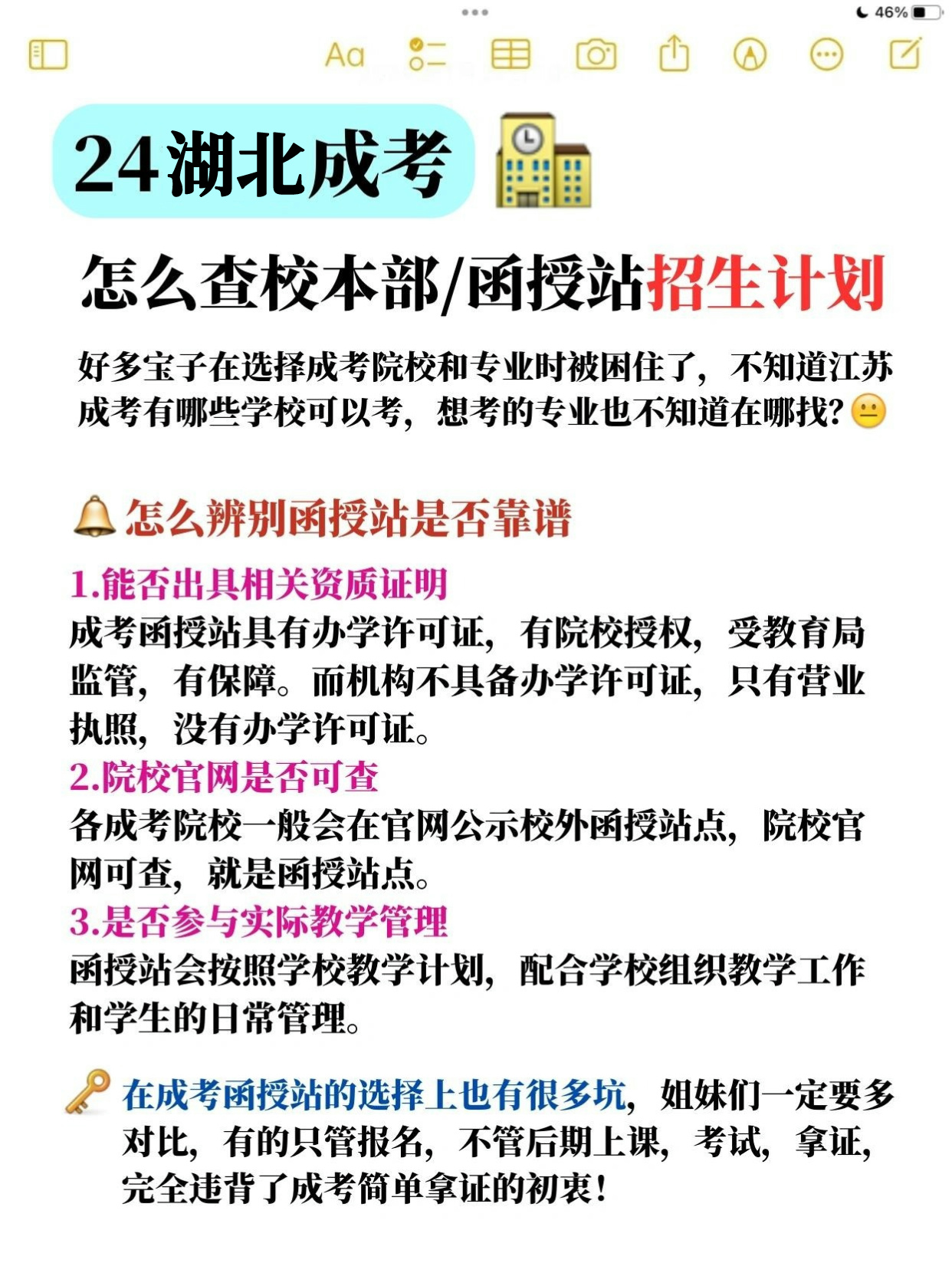 46%

Aa

24湖北成考

怎么查校本部/函授站招生计划

好多宝子在选择成考院校和专业时被困住了，不知道江苏成考有哪些学校可以考，想考的专业也不知道在哪找？

怎么辨别函授站是否靠谱

1.能否出具相关资质证明
成考函授站具有办学许可证，有院校授权，受教育局监管，有保障。而机构不具备办学许可证，只有营业执照，没有办学许可证。
2.院校官网是否可查
各成考院校一般会在官网公示校外函授站点，院校官网可查，就是函授站点。
3.是否参与实际教学管理
函授站会按照学校教学计划，配合学校组织教学工作和学生的日常管理。

在成考函授站的选择上也有很多坑，姐妹们一定要多对比，有的只管报名，不管后期上课，考试，拿证，完全违背了成考简单拿证的初衷！